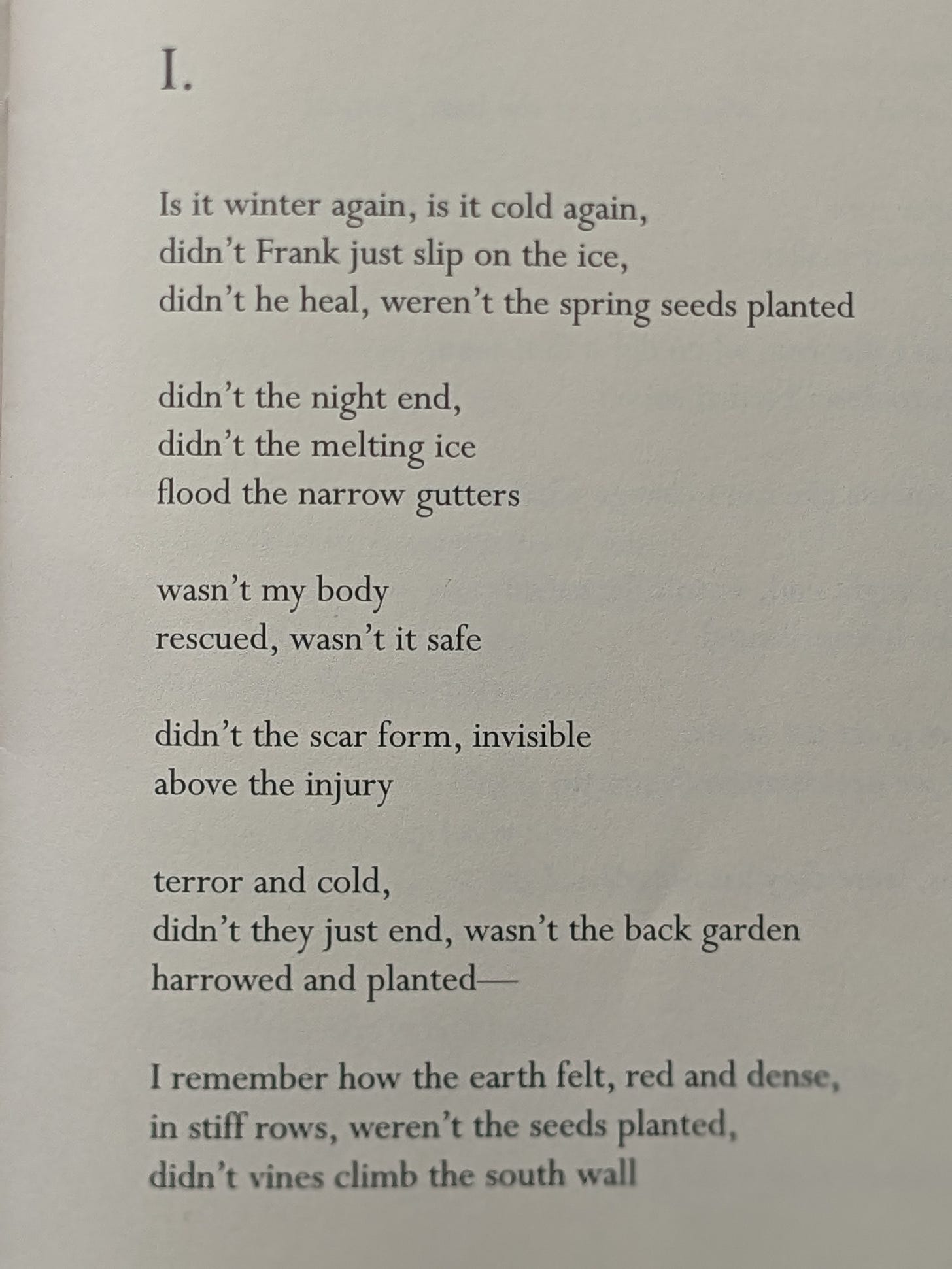 I.

Is it winter again, is it cold again,
didn't Frank just slip on the ice,
didn't he heal, weren't the spring seeds planted

didn't the night end,
didn't the melting ice
flood the narrow gutters

wasn't my body
rescued, wasn't it safe

didn't the scar form, invisible
above the injury

terror and cold,
didn't they just end, wasn't the back garden
harrowed and planted—

I remember how the earth felt, red and dense,
in stiff rows, weren't the seeds planted,
didn't vines climb the south wall